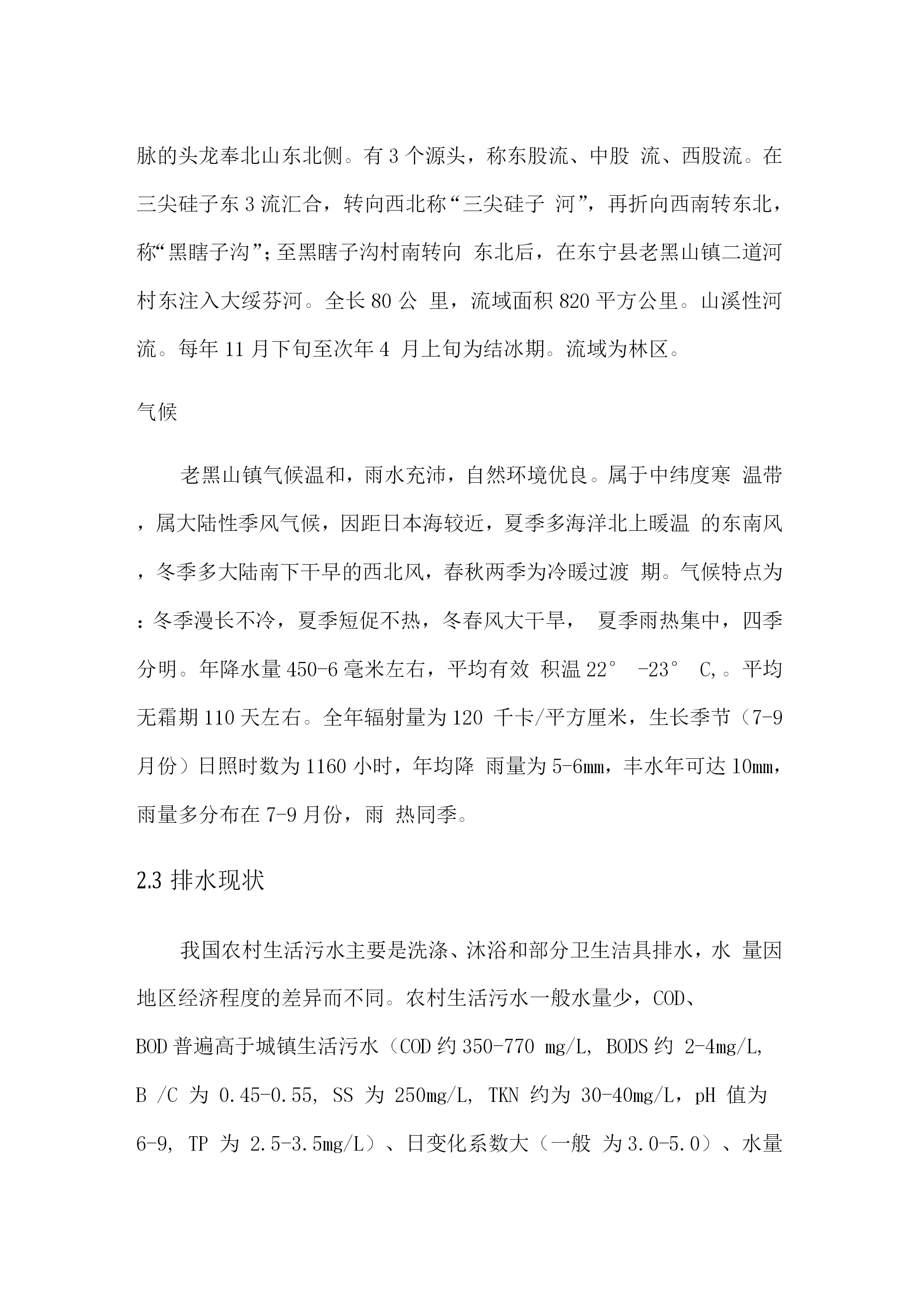 脉的头龙奉北山东北侧。有 3 个源头，称东股流、中股 流、西股流。在三尖硅子东 3 流汇合，转向西北称“三尖硅子 河”，再折向西南转东北，称“黑瞎子沟”；至黑瞎子沟村南转向 东北后，在东宁县老黑山镇二道河村东注入大绥芬河。全长 80 公 里，流域面积 820 平方公里。山溪性河流。每年 11 月下旬至次年 4 月上旬为结冰期。流域为林区。

气候

老黑山镇气候温和，雨水充沛，自然环境优良。属于中纬度寒 温带，属大陆性季风气候，因距日本海较近，夏季多海洋北上暖温 的东南风，冬季多大陆南下干旱的西北风，春秋两季为冷暖过渡 期。气候特点为：冬季漫长不冷，夏季短促不热，冬春风大干旱， 夏季雨热集中，四季分明。年降水量 450-6 毫米左右，平均有效 积温 22° -23° C,。平均无霜期 110 天左右。全年辐射量为 120 千卡/平方厘米，生长季节（7-9 月份）日照时数为 1160 小时，年均降 雨量为 5-6mm，丰水年可达 10mm，雨量多分布在 7-9 月份，雨 热同季。

2.3 排水现状

我国农村生活污水主要是洗涤、沐浴和部分卫生洁具排水，水 量因地区经济程度的差异而不同。农村生活污水一般水量少，COD、BOD 普遍高于城镇生活污水（COD 约 350-770 mg/L, BODS 约 2-4mg/L, B /C 为 0.45-0.55, SS 为 250mg/L, TKN 约为 30-40mg/L，pH 值为 6-9, TP 为 2.5-3.5mg/L）、日变化系数大（一般 为 3.0-5.0）、水量